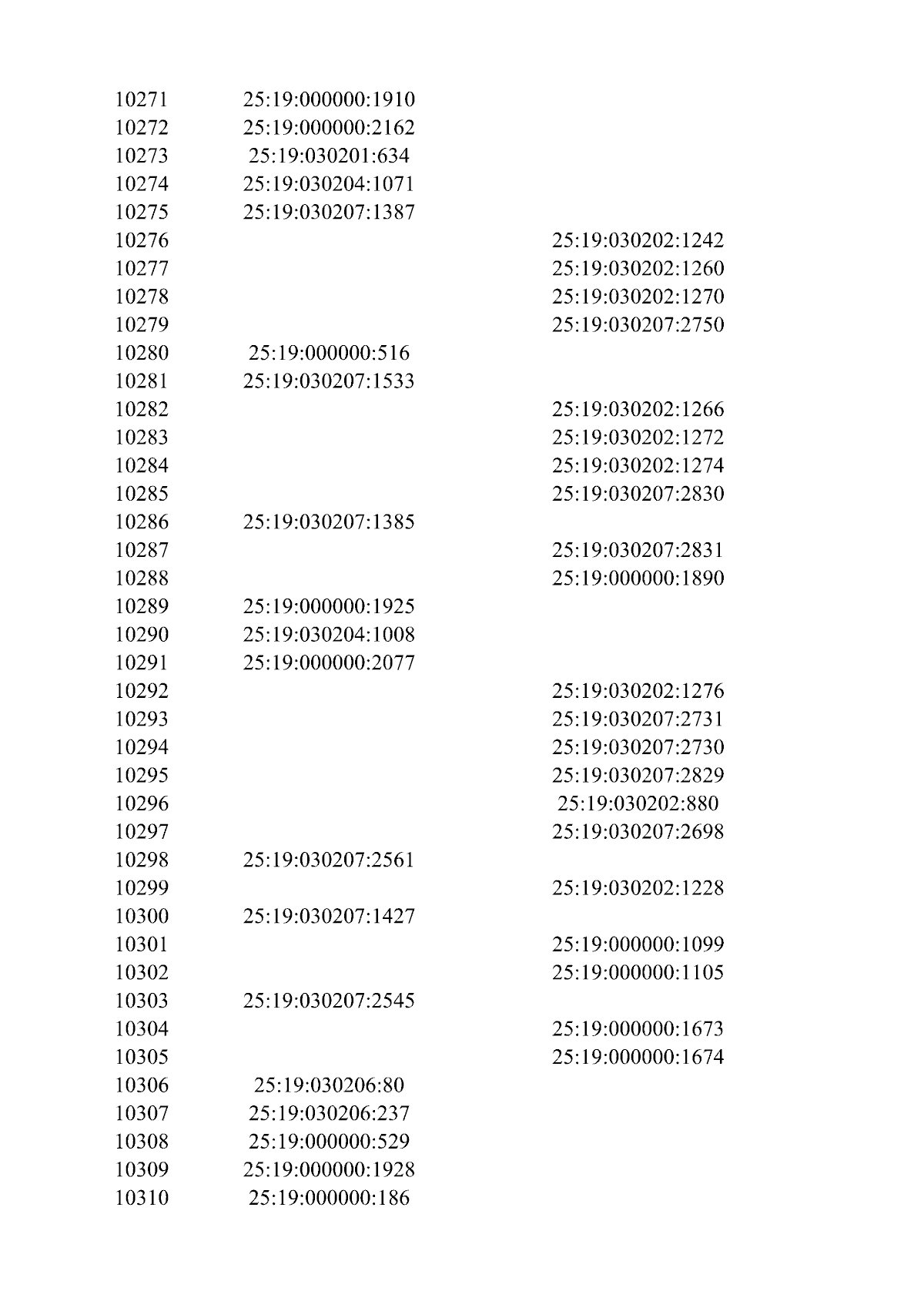 | | | |
|---|---|---|
| 10271 | 25:19:000000:1910 | |
| 10272 | 25:19:000000:2162 | |
| 10273 | 25:19:030201:634 | |
| 10274 | 25:19:030204:1071 | |
| 10275 | 25:19:030207:1387 | |
| 10276 | | 25:19:030202:1242 |
| 10277 | | 25:19:030202:1260 |
| 10278 | | 25:19:030202:1270 |
| 10279 | | 25:19:030207:2750 |
| 10280 | 25:19:000000:516 | |
| 10281 | 25:19:030207:1533 | |
| 10282 | | 25:19:030202:1266 |
| 10283 | | 25:19:030202:1272 |
| 10284 | | 25:19:030202:1274 |
| 10285 | | 25:19:030207:2830 |
| 10286 | 25:19:030207:1385 | |
| 10287 | | 25:19:030207:2831 |
| 10288 | | 25:19:000000:1890 |
| 10289 | 25:19:000000:1925 | |
| 10290 | 25:19:030204:1008 | |
| 10291 | 25:19:000000:2077 | |
| 10292 | | 25:19:030202:1276 |
| 10293 | | 25:19:030207:2731 |
| 10294 | | 25:19:030207:2730 |
| 10295 | | 25:19:030207:2829 |
| 10296 | | 25:19:030202:880 |
| 10297 | | 25:19:030207:2698 |
| 10298 | 25:19:030207:2561 | |
| 10299 | | 25:19:030202:1228 |
| 10300 | 25:19:030207:1427 | |
| 10301 | | 25:19:000000:1099 |
| 10302 | | 25:19:000000:1105 |
| 10303 | 25:19:030207:2545 | |
| 10304 | | 25:19:000000:1673 |
| 10305 | | 25:19:000000:1674 |
| 10306 | 25:19:030206:80 | |
| 10307 | 25:19:030206:237 | |
| 10308 | 25:19:000000:529 | |
| 10309 | 25:19:000000:1928 | |
| 10310 | 25:19:000000:186 | |